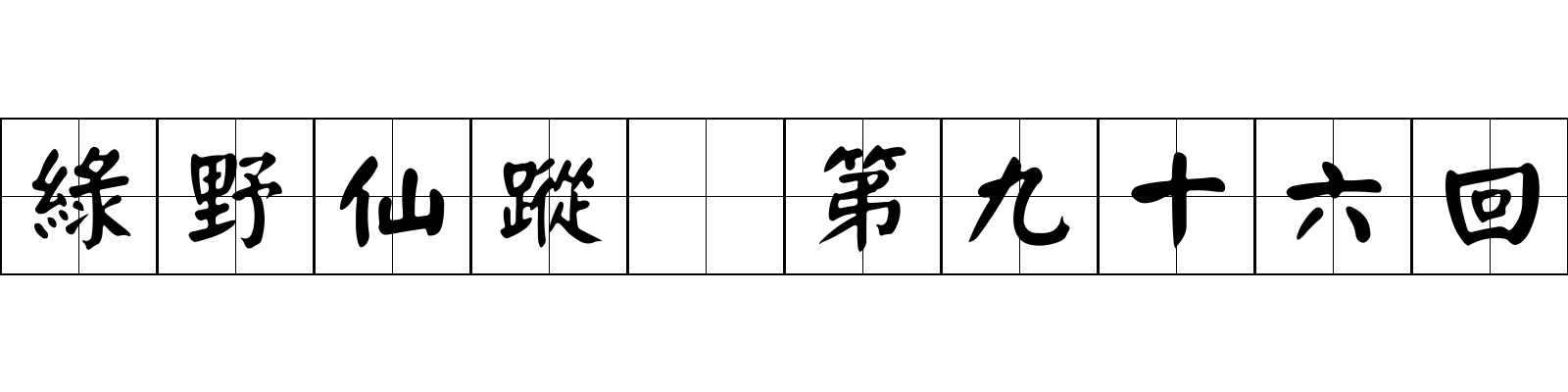 綠野仙蹤 第九十六回